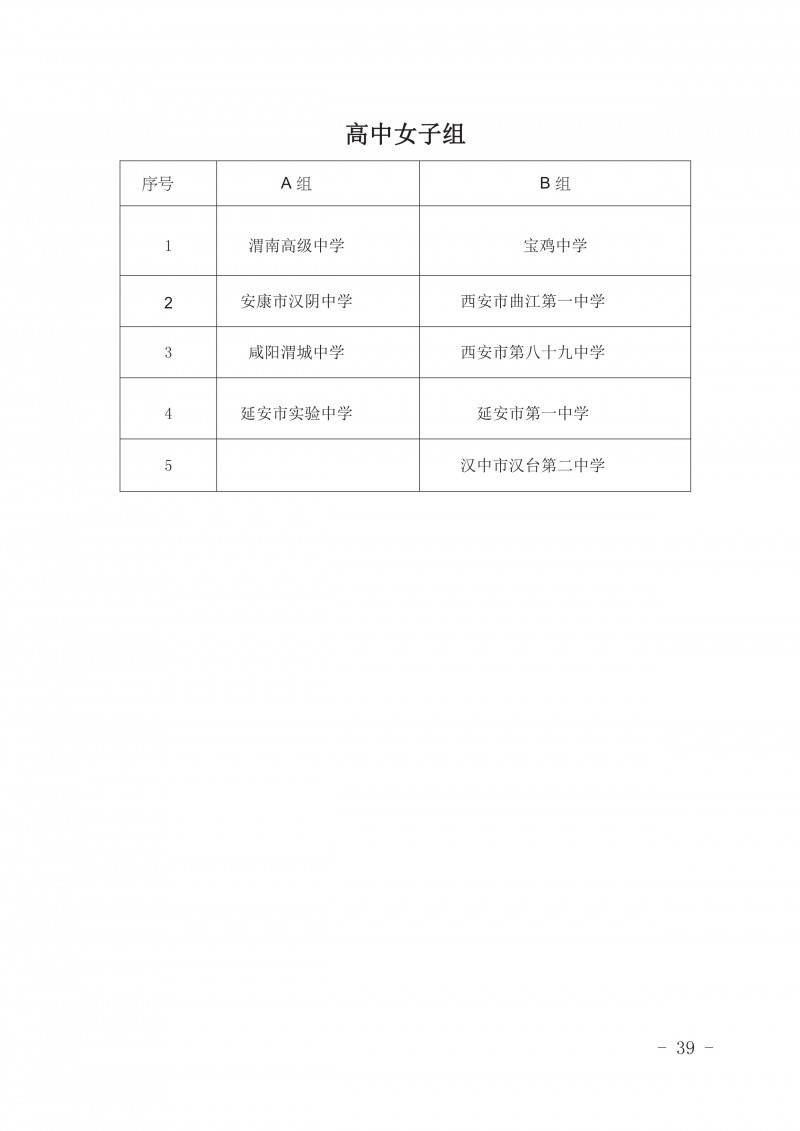 高中女子组

| 序号 | A 组 | B 组 |
|---|---|---|
| 1 | 渭南高级中学 | 宝鸡中学 |
| 2 | 安康市汉阴中学 | 西安市曲江第一中学 |
| 3 | 咸阳渭城中学 | 西安市第八十九中学 |
| 4 | 延安市实验中学 | 延安市第一中学 |
| 5 | | 汉中市汉台第二中学 |

- 39 -